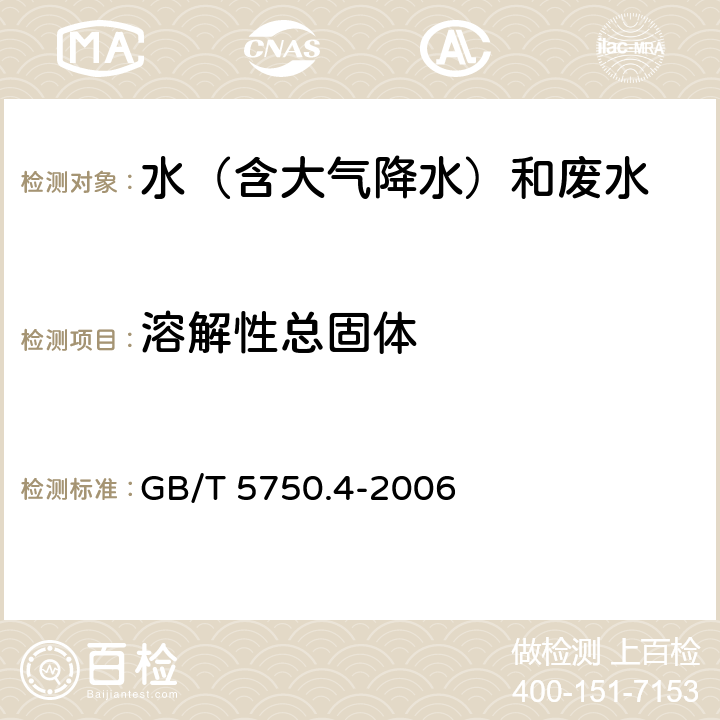 MA CNAS AC ilac-MRA

检测对象：水（含大气降水）和废水

检测项目：溶解性总固体

检测标准：GB/T 5750.4-2006

百检 Baijiantest.com

做检测 上百检
400-151-7153